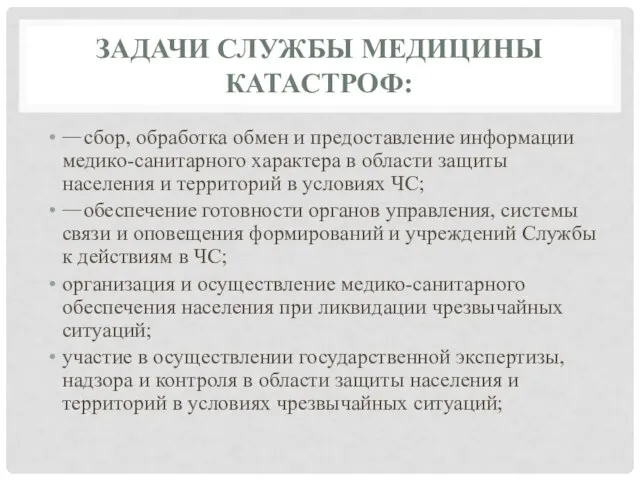 ЗАДАЧИ СЛУЖБЫ МЕДИЦИНЫ КАТАСТРОФ:

• —сбор, обработка обмен и предоставление информации медико-санитарного характера в области защиты населения и территорий в условиях ЧС;
• —обеспечение готовности органов управления, системы связи и оповещения формирований и учреждений Службы к действиям в ЧС;
• организация и осуществление медико-санитарного обеспечения населения при ликвидации чрезвычайных ситуаций;
• участие в осуществлении государственной экспертизы, надзора и контроля в области защиты населения и территорий в условиях чрезвычайных ситуаций;